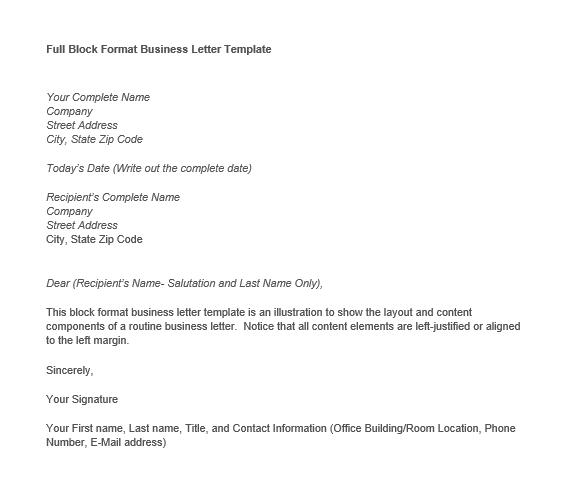 Full Block Format Business Letter Template

Your Complete Name
Company
Street Address
City, State Zip Code

Today's Date (Write out the complete date)

Recipient's Complete Name
Company
Street Address
City, State Zip Code

Dear (Recipient's Name- Salutation and Last Name Only),

This block format business letter template is an illustration to show the layout and content components of a routine business letter. Notice that all content elements are left-justified or aligned to the left margin.

Sincerely,

Your Signature

Your First name, Last name, Title, and Contact Information (Office Building/Room Location, Phone Number, E-Mail address)